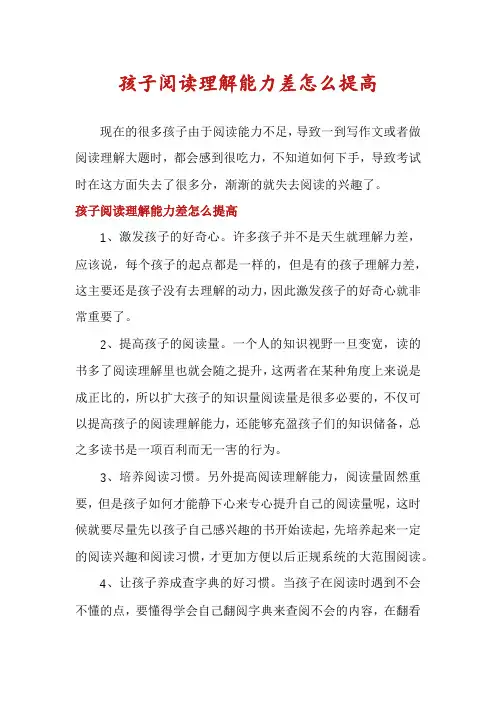 孩子阅读理解能力差怎么提高

现在的很多孩子由于阅读能力不足，导致一到写作文或者做阅读理解大题时，都会感到很吃力，不知道如何下手，导致考试时在这方面失去了很多分，渐渐的就失去阅读的兴趣了。

孩子阅读理解能力差怎么提高

1、激发孩子的好奇心。许多孩子并不是天生就理解力差，应该说，每个孩子的起点都是一样的，但是有的孩子理解力差，这主要还是孩子没有去理解的动力，因此激发孩子的好奇心就非常重要了。

2、提高孩子的阅读量。一个人的知识视野一旦变宽，读的书多了阅读理解里也就会随之提升，这两者在某种角度上来说是成正比的，所以扩大孩子的知识量阅读量是很多必要的，不仅可以提高孩子的阅读理解能力，还能够充盈孩子们的知识储备，总之多读书是一项百利而无一害的行为。

3、培养阅读习惯。另外提高阅读理解能力，阅读量固然重要，但是孩子如何才能静下心来专心提升自己的阅读量呢，这时候就要尽量先以孩子自己感兴趣的书开始读起，先培养起来一定的阅读兴趣和阅读习惯，才更加方便以后正规系统的大范围阅读。

4、让孩子养成查字典的好习惯。当孩子在阅读时遇到不会不懂的点，要懂得学会自己翻阅字典来查阅不会的内容，在翻看